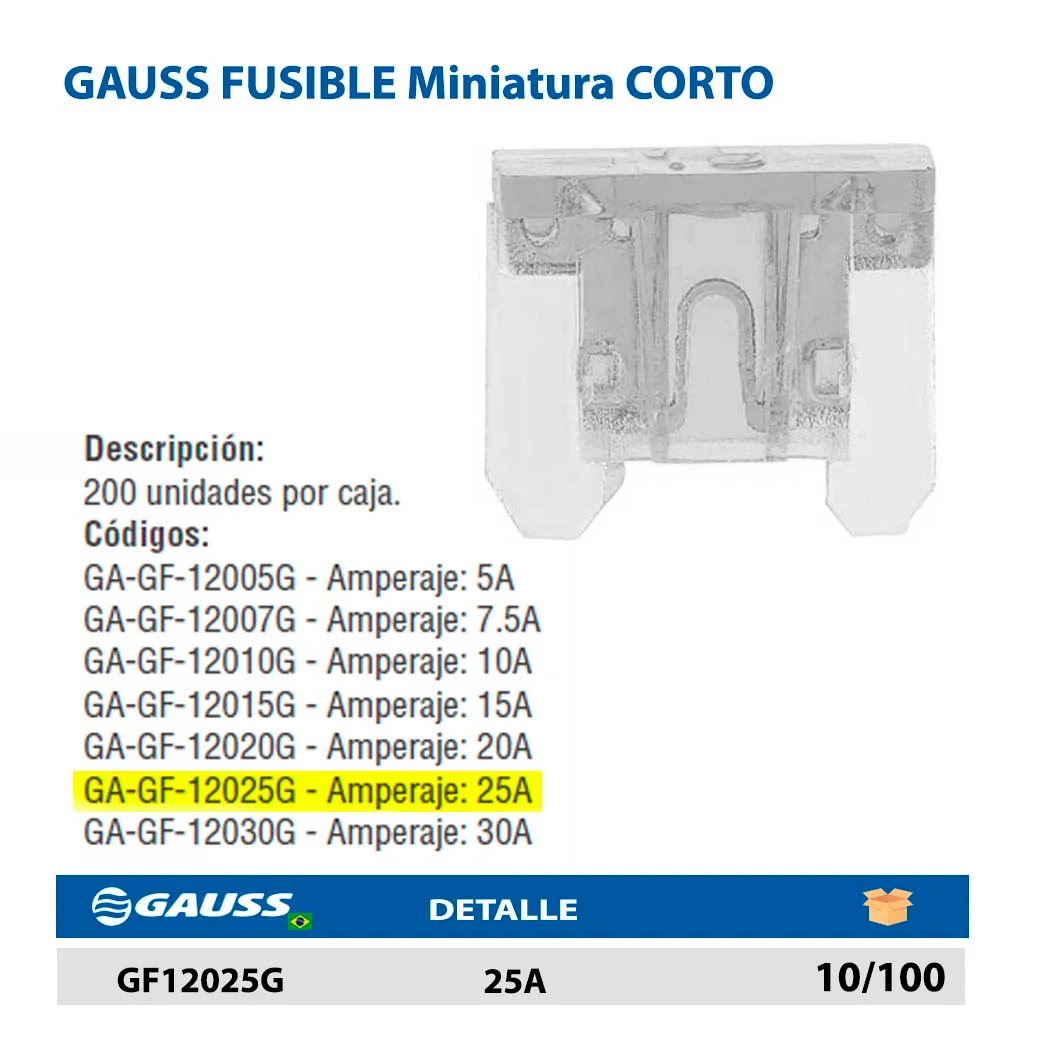 GAUSS FUSIBLE Miniatura CORTO

Descripción:
200 unidades por caja.
Códigos:
GA-GF-12005G - Amperaje: 5A
GA-GF-12007G - Amperaje: 7.5A
GA-GF-12010G - Amperaje: 10A
GA-GF-12015G - Amperaje: 15A
GA-GF-12020G - Amperaje: 20A
GA-GF-12025G - Amperaje: 25A
GA-GF-12030G - Amperaje: 30A

| GAUSS | DETALLE | |
|---|---|---|
| GF12025G | 25A | 10/100 |